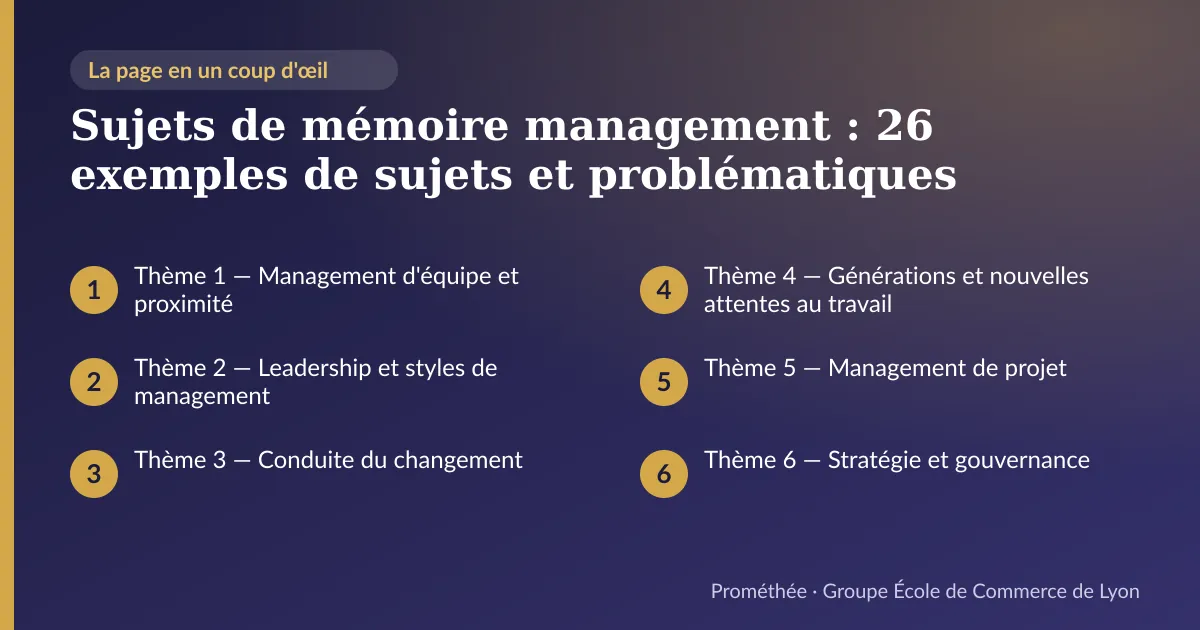 La page en un coup d'œil

Sujets de mémoire management : 26 exemples de sujets et problématiques

1 Thème 1 — Management d'équipe et proximité

2 Thème 2 — Leadership et styles de management

3 Thème 3 — Conduite du changement

4 Thème 4 — Générations et nouvelles attentes au travail

5 Thème 5 — Management de projet

6 Thème 6 — Stratégie et gouvernance

Prométhée · Groupe École de Commerce de Lyon